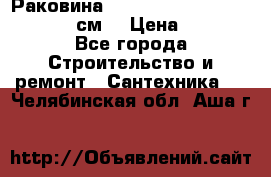 Раковина
см Цена
Все города
Строительство и ремонт Сантехника
Челябинская обл Аша г

http://Объявлений.сайт